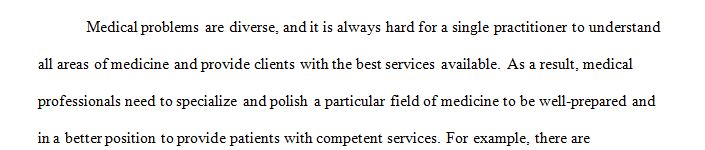 Medical problems are diverse, and it is always hard for a single practitioner to understand all areas of medicine and provide clients with the best services available. As a result, medical professionals need to specialize and polish a particular field of medicine to be well-prepared and in a better position to provide patients with competent services. For example, there are